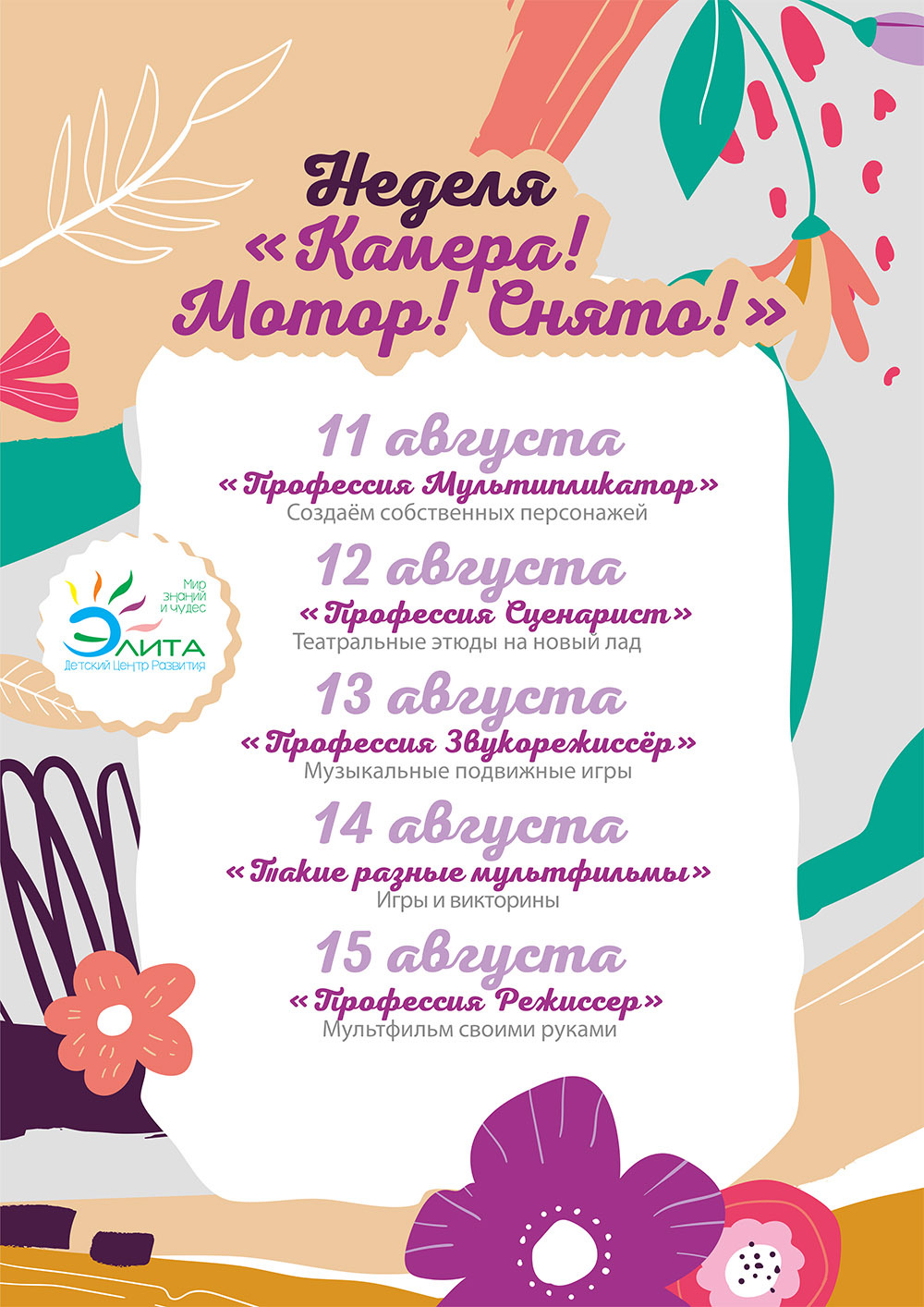 Неделя
«Камера!
Мотор! Снято!»

11 августа
«Профессия Мультипликатор»
Создаём собственных персонажей

12 августа
«Профессия Сценарист»
Театральные этюды на новый лад

13 августа
«Профессия Звукорежиссёр»
Музыкальные подвижные игры

14 августа
«Такие разные мультфильмы»
Игры и викторины

15 августа
«Профессия Режиссер»
Мультфильм своими руками

Мир знаний и чудес
ЭЛИТА
Детский Центр Развития